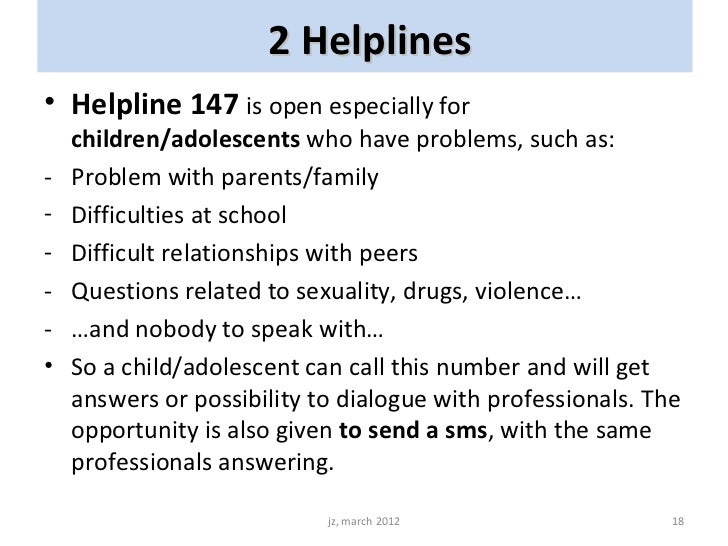 2 Helplines

• Helpline 147 is open especially for children/adolescents who have problems, such as:
- Problem with parents/family
- Difficulties at school
- Difficult relationships with peers
- Questions related to sexuality, drugs, violence…
- …and nobody to speak with…
• So a child/adolescent can call this number and will get answers or possibility to dialogue with professionals. The opportunity is also given to send a sms, with the same professionals answering.

jz, march 2012

18